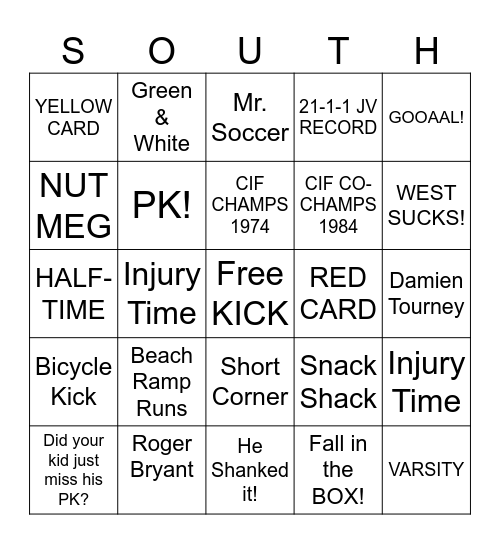 | S | O | U | T | H |
|---|---|---|---|---|
| YELLOW CARD | Green & White | Mr. Soccer | 21-1-1 JV RECORD | GOOAAL! |
| NUT MEG | PK! | CIF CHAMPS 1974 | CIF CO-CHAMPS 1984 | WEST SUCKS! |
| HALF-TIME | Injury Time | Free KICK | RED CARD | Damien Tourney |
| Bicycle Kick | Beach Ramp Runs | Short Corner | Snack Shack | Injury Time |
| Did your kid just miss his PK? | Roger Bryant | He Shanked it! | Fall in the BOX! | VARSITY |